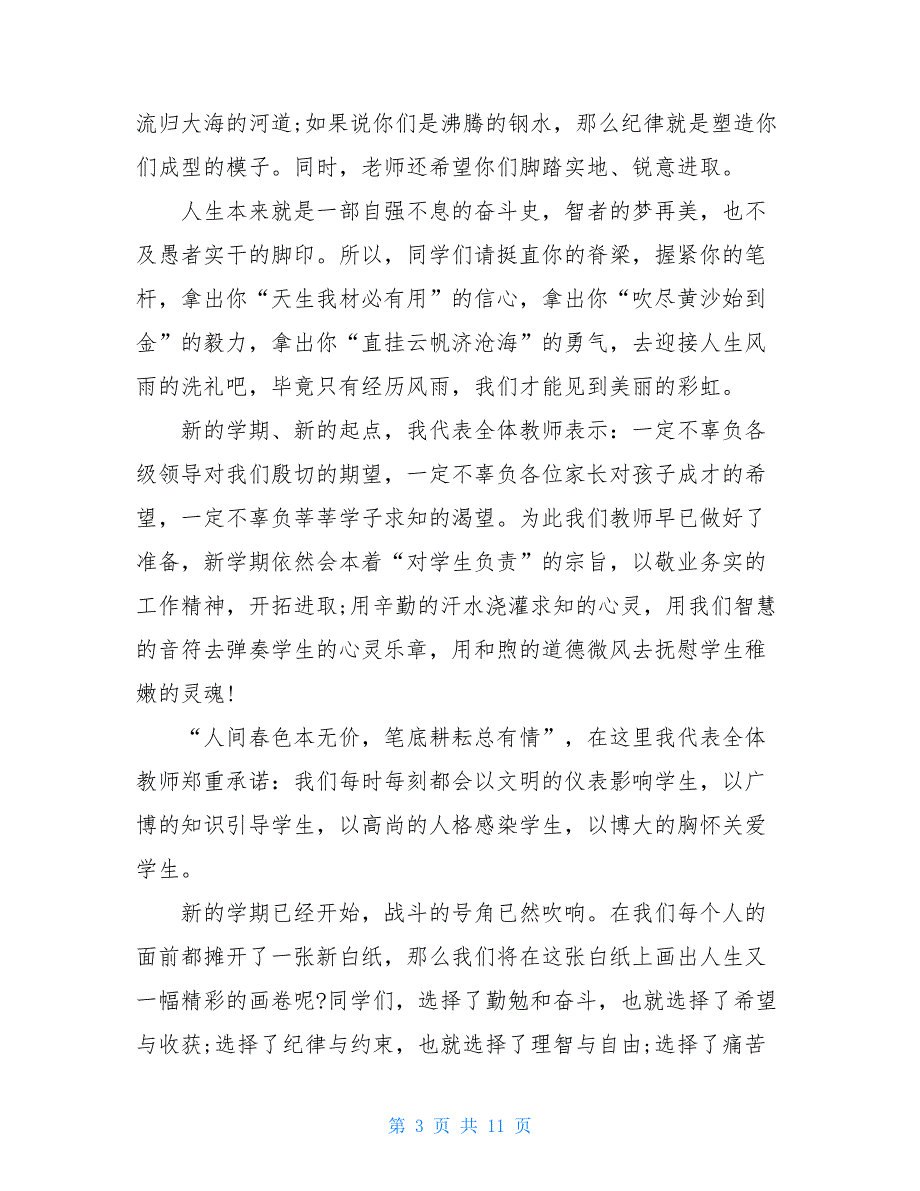 流归大海的河道;如果说你们是沸腾的钢水，那么纪律就是塑造你们成型的模子。同时，老师还希望你们脚踏实地、锐意进取。

人生本来就是一部自强不息的奋斗史，智者的梦再美，也不及愚者实干的脚印。所以，同学们请挺直你的脊梁，握紧你的笔杆，拿出你“天生我材必有用”的信心，拿出你“吹尽黄沙始到金”的毅力，拿出你“直挂云帆济沧海”的勇气，去迎接人生风雨的洗礼吧，毕竟只有经历风雨，我们才能见到美丽的彩虹。

新的学期、新的起点，我代表全体教师表示：一定不辜负各级领导对我们殷切的期望，一定不辜负各位家长对孩子成才的希望，一定不辜负莘莘学子求知的渴望。为此我们教师早已做好了准备，新学期依然会本着“对学生负责”的宗旨，以敬业务实的工作精神，开拓进取;用辛勤的汗水浇灌求知的心灵，用我们智慧的音符去弹奏学生的心灵乐章，用和煦的道德微风去抚慰学生稚嫩的灵魂!

“人间春色本无价，笔底耕耘总有情”，在这里我代表全体教师郑重承诺：我们每时每刻都会以文明的仪表影响学生，以广博的知识引导学生，以高尚的人格感染学生，以博大的胸怀关爱学生。

新的学期已经开始，战斗的号角已然吹响。在我们每个人的面前都摊开了一张新白纸，那么我们将在这张白纸上画出人生又一幅精彩的画卷呢?同学们，选择了勤勉和奋斗，也就选择了希望与收获;选择了纪律与约束，也就选择了理智与自由;选择了痛苦

第 3 页 共 11 页